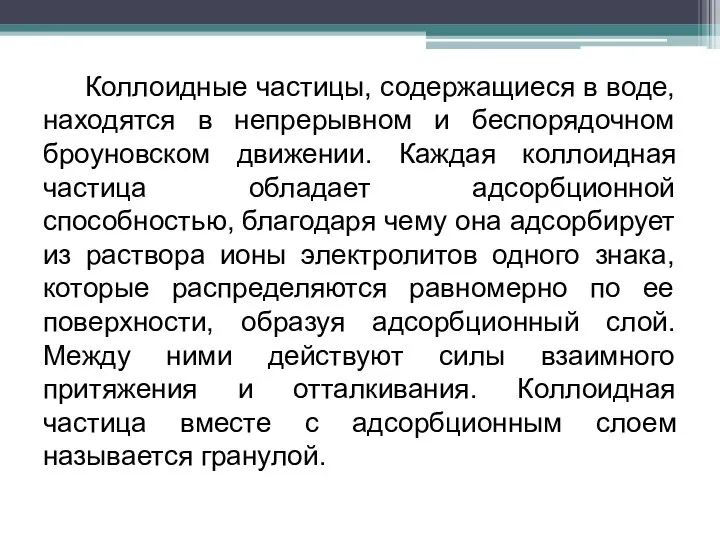 Коллоидные частицы, содержащиеся в воде, находятся в непрерывном и беспорядочном броуновском движении. Каждая коллоидная частица обладает адсорбционной способностью, благодаря чему она адсорбирует из раствора ионы электролитов одного знака, которые распределяются равномерно по ее поверхности, образуя адсорбционный слой. Между ними действуют силы взаимного притяжения и отталкивания. Коллоидная частица вместе с адсорбционным слоем называется гранулой.